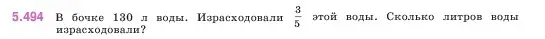 5.494 В бочке 130 л воды. Израсходовали $\frac{3}{5}$ этой воды. Сколько литров воды израсходовали?